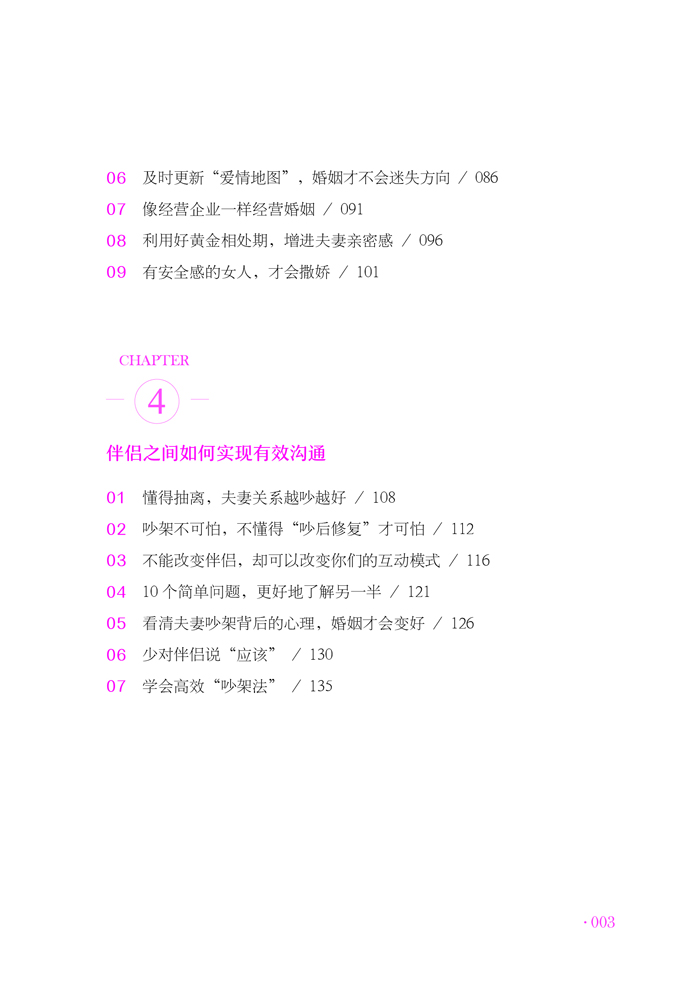 06 及时更新“爱情地图”，婚姻才不会迷失方向 / 086

07 像经营企业一样经营婚姻 / 091

08 利用好黄金相处期，增进夫妻亲密感 / 096

09 有安全感的女人，才会撒娇 / 101

CHAPTER

4

伴侣之间如何实现有效沟通

01 懂得抽离，夫妻关系越吵越好 / 108

02 吵架不可怕，不懂得“吵后修复”才可怕 / 112

03 不能改变伴侣，却可以改变你们的互动模式 / 116

04 10 个简单问题，更好地了解另一半 / 121

05 看清夫妻吵架背后的心理，婚姻才会变好 / 126

06 少对伴侣说“应该” / 130

07 学会高效“吵架法” / 135

· 003